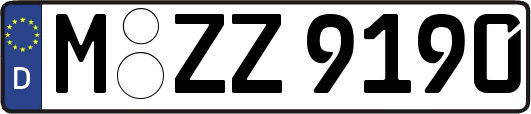 D M ZZ 9190